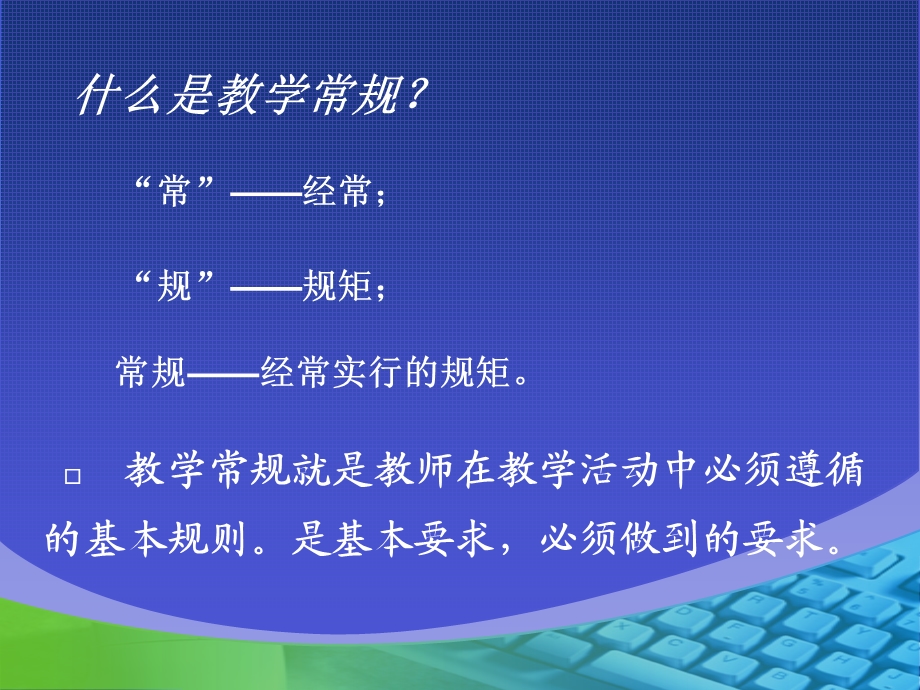 什么是教学常规？

“常”——经常；

“规”——规矩；

常规——经常实行的规矩。

□ 教学常规就是教师在教学活动中必须遵循的基本规则。是基本要求，必须做到的要求。